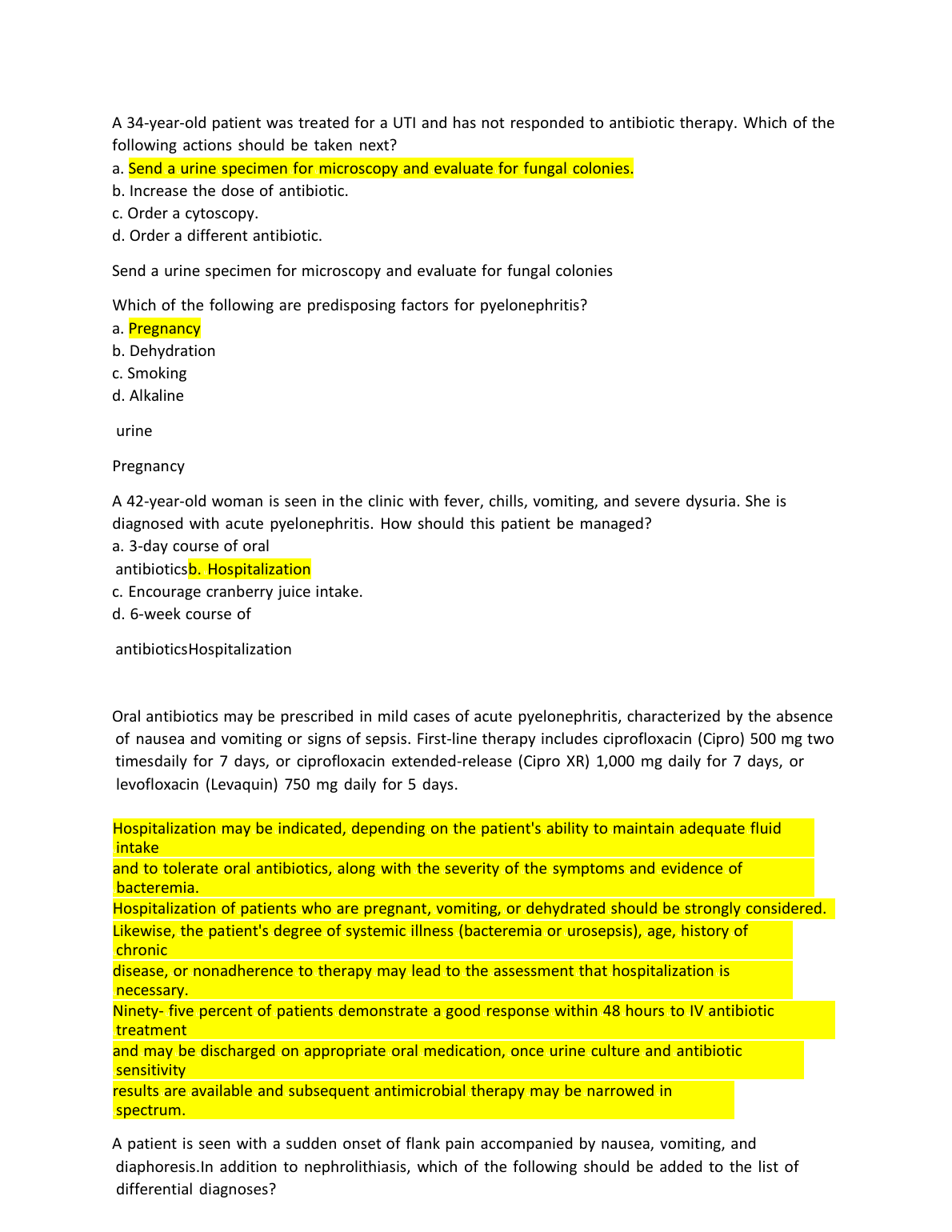 A 34-year-old patient was treated for a UTI and has not responded to antibiotic therapy. Which of the following actions should be taken next?
a. Send a urine specimen for microscopy and evaluate for fungal colonies.
b. Increase the dose of antibiotic.
c. Order a cytoscopy.
d. Order a different antibiotic.

Send a urine specimen for microscopy and evaluate for fungal colonies

Which of the following are predisposing factors for pyelonephritis?
a. Pregnancy
b. Dehydration
c. Smoking
d. Alkaline

urine

Pregnancy

A 42-year-old woman is seen in the clinic with fever, chills, vomiting, and severe dysuria. She is diagnosed with acute pyelonephritis. How should this patient be managed?
a. 3-day course of oral
antibioticsb. Hospitalization
c. Encourage cranberry juice intake.
d. 6-week course of

antibioticsHospitalization

Oral antibiotics may be prescribed in mild cases of acute pyelonephritis, characterized by the absence of nausea and vomiting or signs of sepsis. First-line therapy includes ciprofloxacin (Cipro) 500 mg two timesdaily for 7 days, or ciprofloxacin extended-release (Cipro XR) 1,000 mg daily for 7 days, or levofloxacin (Levaquin) 750 mg daily for 5 days.

Hospitalization may be indicated, depending on the patient's ability to maintain adequate fluid intake
and to tolerate oral antibiotics, along with the severity of the symptoms and evidence of bacteremia.
Hospitalization of patients who are pregnant, vomiting, or dehydrated should be strongly considered.
Likewise, the patient's degree of systemic illness (bacteremia or urosepsis), age, history of chronic
disease, or nonadherence to therapy may lead to the assessment that hospitalization is necessary.
Ninety- five percent of patients demonstrate a good response within 48 hours to IV antibiotic treatment
and may be discharged on appropriate oral medication, once urine culture and antibiotic sensitivity
results are available and subsequent antimicrobial therapy may be narrowed in spectrum.

A patient is seen with a sudden onset of flank pain accompanied by nausea, vomiting, and diaphoresis.In addition to nephrolithiasis, which of the following should be added to the list of differential diagnoses?